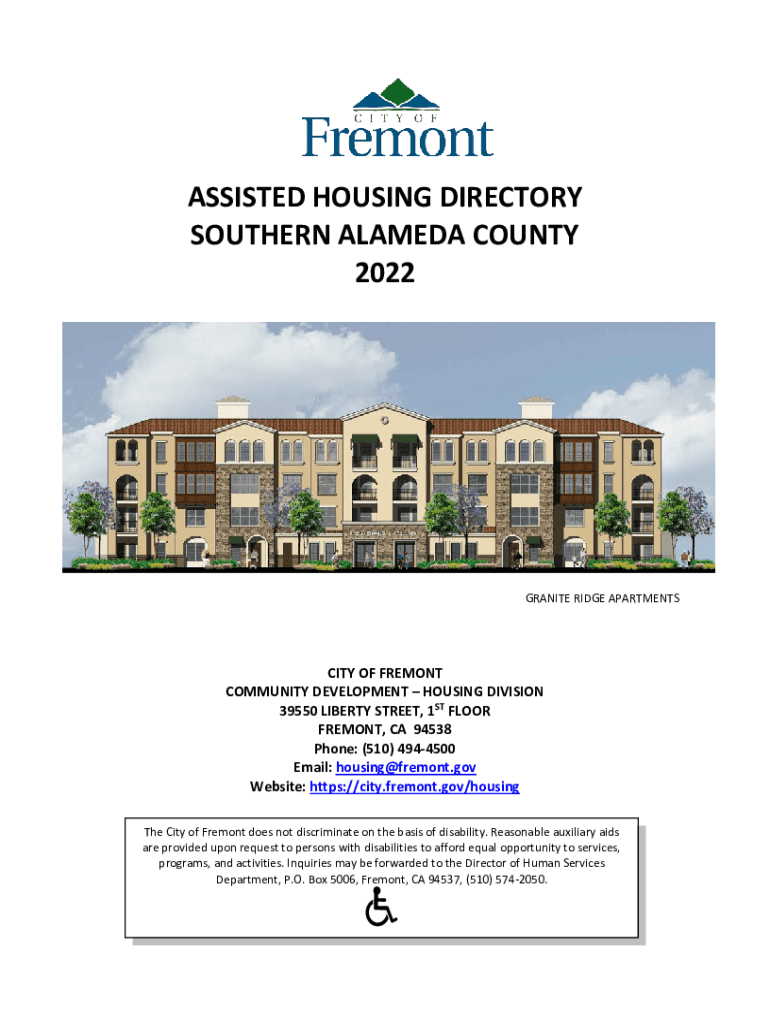 CITY OF
Fremont

ASSISTED HOUSING DIRECTORY
SOUTHERN ALAMEDA COUNTY
2022

GRANITE RIDGE APARTMENTS

CITY OF FREMONT
COMMUNITY DEVELOPMENT – HOUSING DIVISION
39550 LIBERTY STREET, 1$^{ST}$ FLOOR
FREMONT, CA 94538
Phone: (510) 494-4500
Email: housing@fremont.gov
Website: https://city.fremont.gov/housing

The City of Fremont does not discriminate on the basis of disability. Reasonable auxiliary aids are provided upon request to persons with disabilities to afford equal opportunity to services, programs, and activities. Inquiries may be forwarded to the Director of Human Services Department, P.O. Box 5006, Fremont, CA 94537, (510) 574-2050.